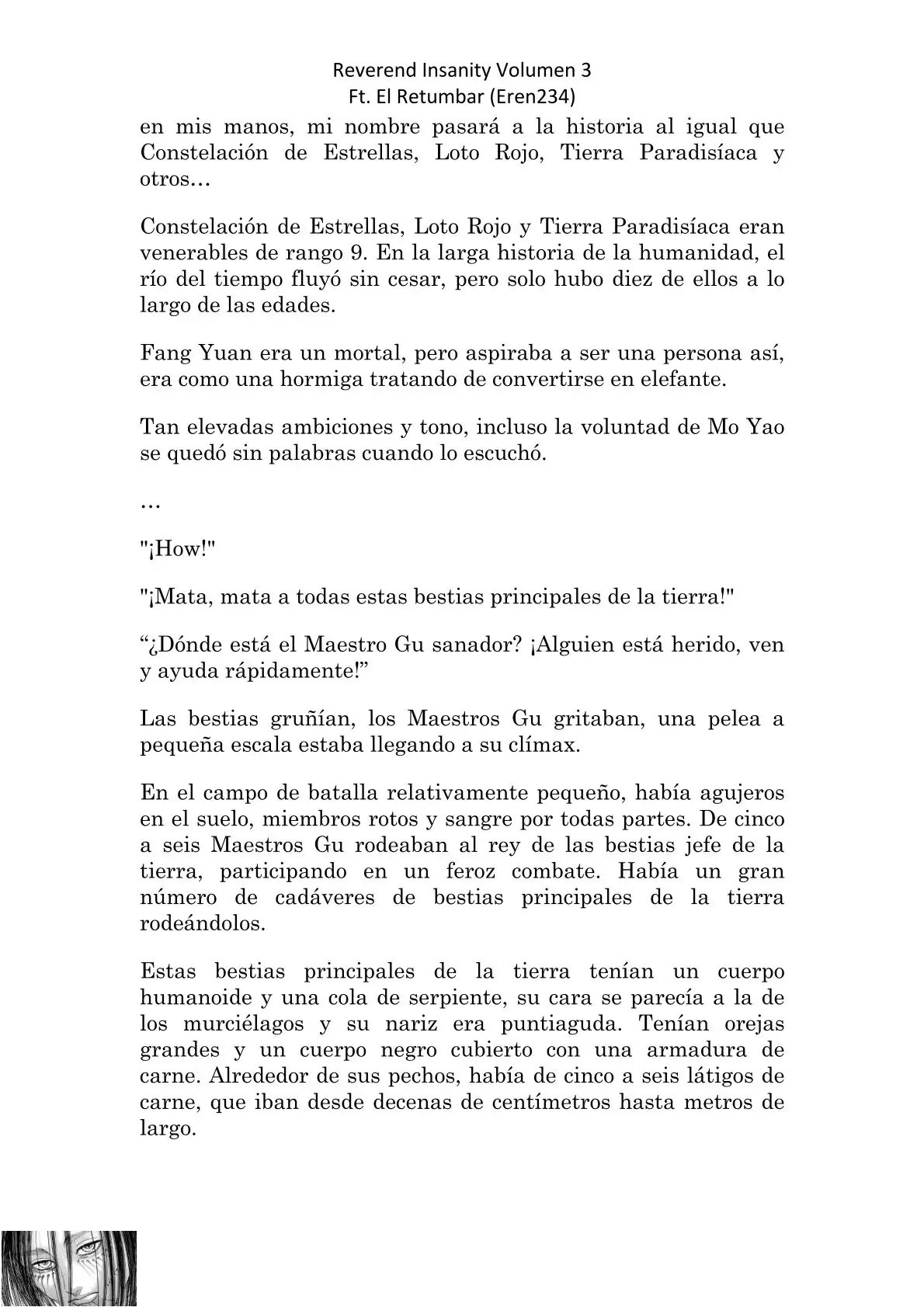 Reverend Insanity Volumen 3
Ft. El Retumbar (Eren234)

en mis manos, mi nombre pasará a la historia al igual que Constelación de Estrellas, Loto Rojo, Tierra Paradisíaca y otros…

Constelación de Estrellas, Loto Rojo y Tierra Paradisíaca eran venerables de rango 9. En la larga historia de la humanidad, el río del tiempo fluyó sin cesar, pero solo hubo diez de ellos a lo largo de las edades.

Fang Yuan era un mortal, pero aspiraba a ser una persona así, era como una hormiga tratando de convertirse en elefante.

Tan elevadas ambiciones y tono, incluso la voluntad de Mo Yao se quedó sin palabras cuando lo escuchó.

…

"¡How!"

"¡Mata, mata a todas estas bestias principales de la tierra!"

“¿Dónde está el Maestro Gu sanador? ¡Alguien está herido, ven y ayuda rápidamente!”

Las bestias gruñían, los Maestros Gu gritaban, una pelea a pequeña escala estaba llegando a su clímax.

En el campo de batalla relativamente pequeño, había agujeros en el suelo, miembros rotos y sangre por todas partes. De cinco a seis Maestros Gu rodeaban al rey de las bestias jefe de la tierra, participando en un feroz combate. Había un gran número de cadáveres de bestias principales de la tierra rodeándolos.

Estas bestias principales de la tierra tenían un cuerpo humanoide y una cola de serpiente, su cara se parecía a la de los murciélagos y su nariz era puntiaguda. Tenían orejas grandes y un cuerpo negro cubierto con una armadura de carne. Alrededor de sus pechos, había de cinco a seis látigos de carne, que iban desde decenas de centímetros hasta metros de largo.